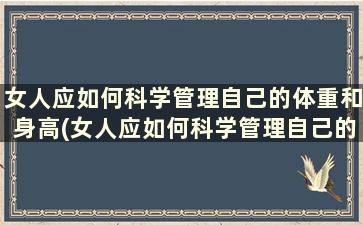 女人应如何科学管理自己的体重和身高(女人应如何科学管理自己的